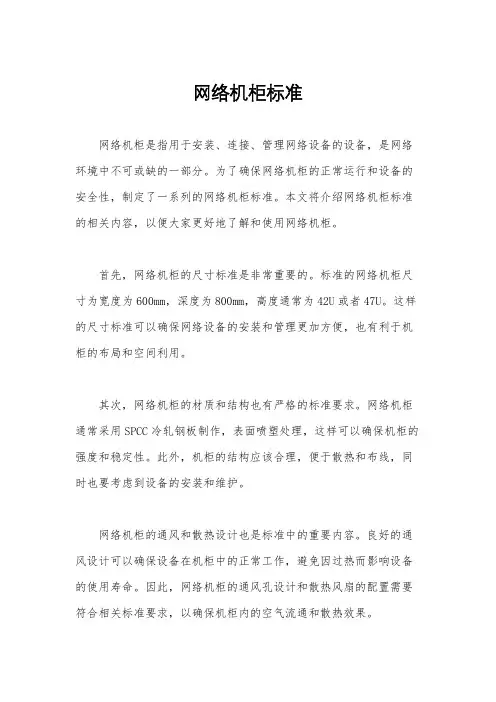 网络机柜标准

网络机柜是指用于安装、连接、管理网络设备的设备，是网络环境中不可或缺的一部分。为了确保网络机柜的正常运行和设备的安全性，制定了一系列的网络机柜标准。本文将介绍网络机柜标准的相关内容，以便大家更好地了解和使用网络机柜。

首先，网络机柜的尺寸标准是非常重要的。标准的网络机柜尺寸为宽度为600mm，深度为800mm，高度通常为42U或者47U。这样的尺寸标准可以确保网络设备的安装和管理更加方便，也有利于机柜的布局和空间利用。

其次，网络机柜的材质和结构也有严格的标准要求。网络机柜通常采用SPCC冷轧钢板制作，表面喷塑处理，这样可以确保机柜的强度和稳定性。此外，机柜的结构应该合理，便于散热和布线，同时也要考虑到设备的安装和维护。

网络机柜的通风和散热设计也是标准中的重要内容。良好的通风设计可以确保设备在机柜中的正常工作，避免因过热而影响设备的使用寿命。因此，网络机柜的通风孔设计和散热风扇的配置需要符合相关标准要求，以确保机柜内的空气流通和散热效果。